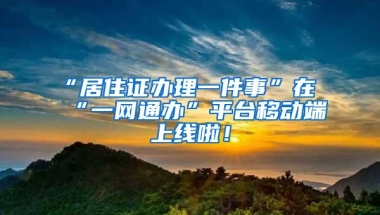 “居住证办理一件事”在“一网通办”平台移动端上线啦！